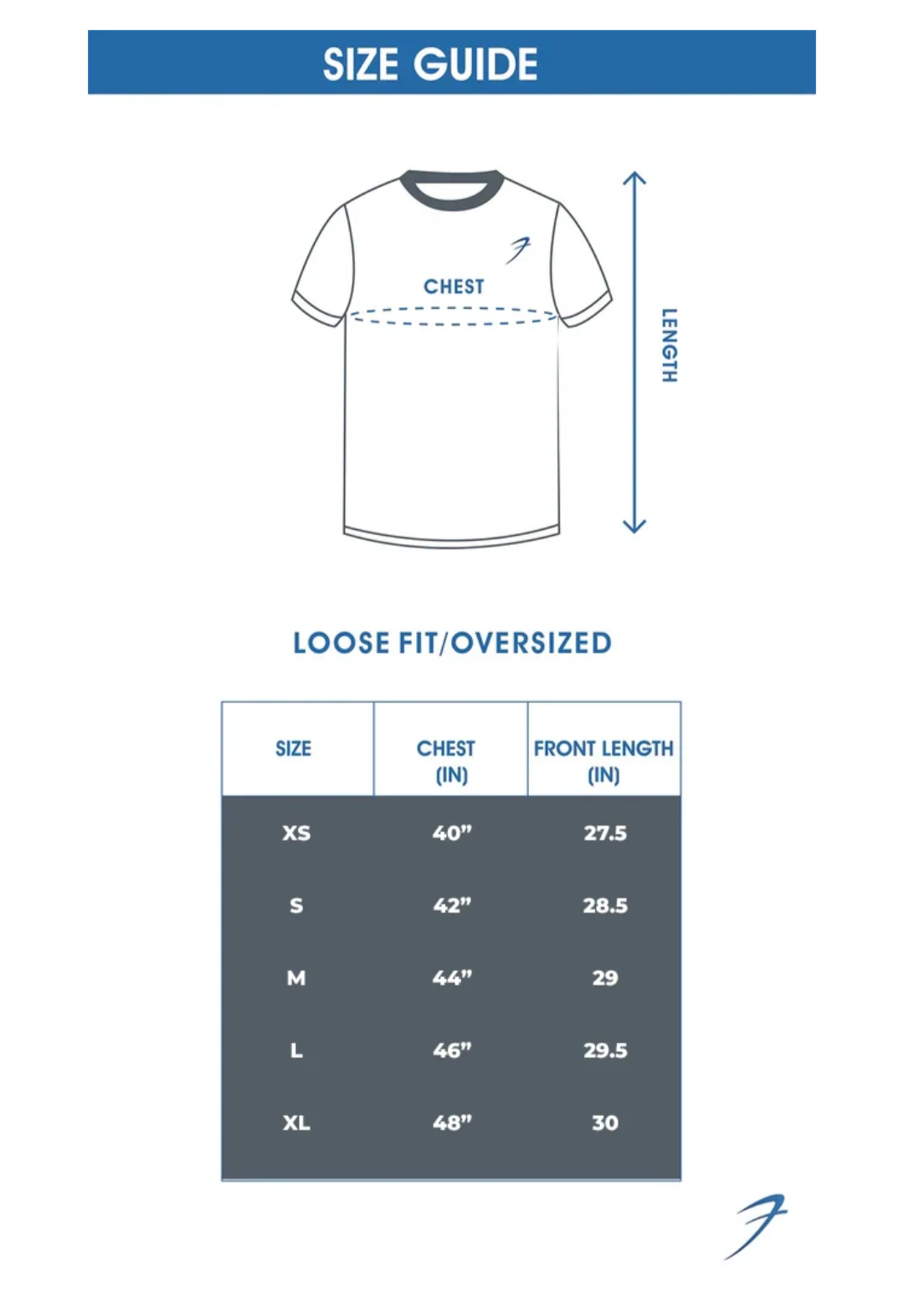 SIZE GUIDE

CHEST

LENGTH

LOOSE FIT/OVERSIZED

| SIZE | CHEST (IN) | FRONT LENGTH (IN) |
|---|---|---|
| XS | 40” | 27.5 |
| S | 42” | 28.5 |
| M | 44” | 29 |
| L | 46” | 29.5 |
| XL | 48” | 30 |